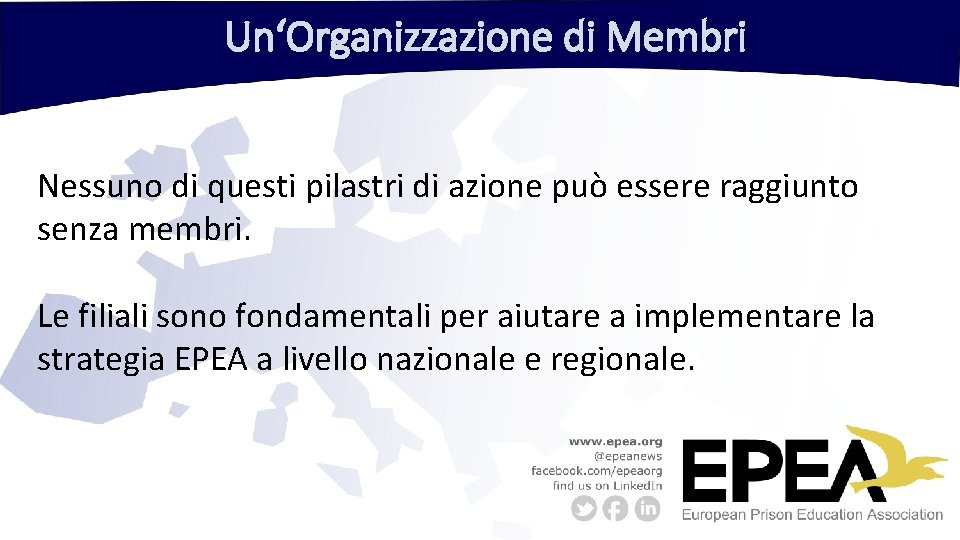 Un'Organizzazione di Membri

Nessuno di questi pilastri di azione può essere raggiunto senza membri.

Le filiali sono fondamentali per aiutare a implementare la strategia EPEA a livello nazionale e regionale.

www.epea.org
@epeanews
facebook.com/epeaorg
find us on LinkedIn

EPEA
European Prison Education Association